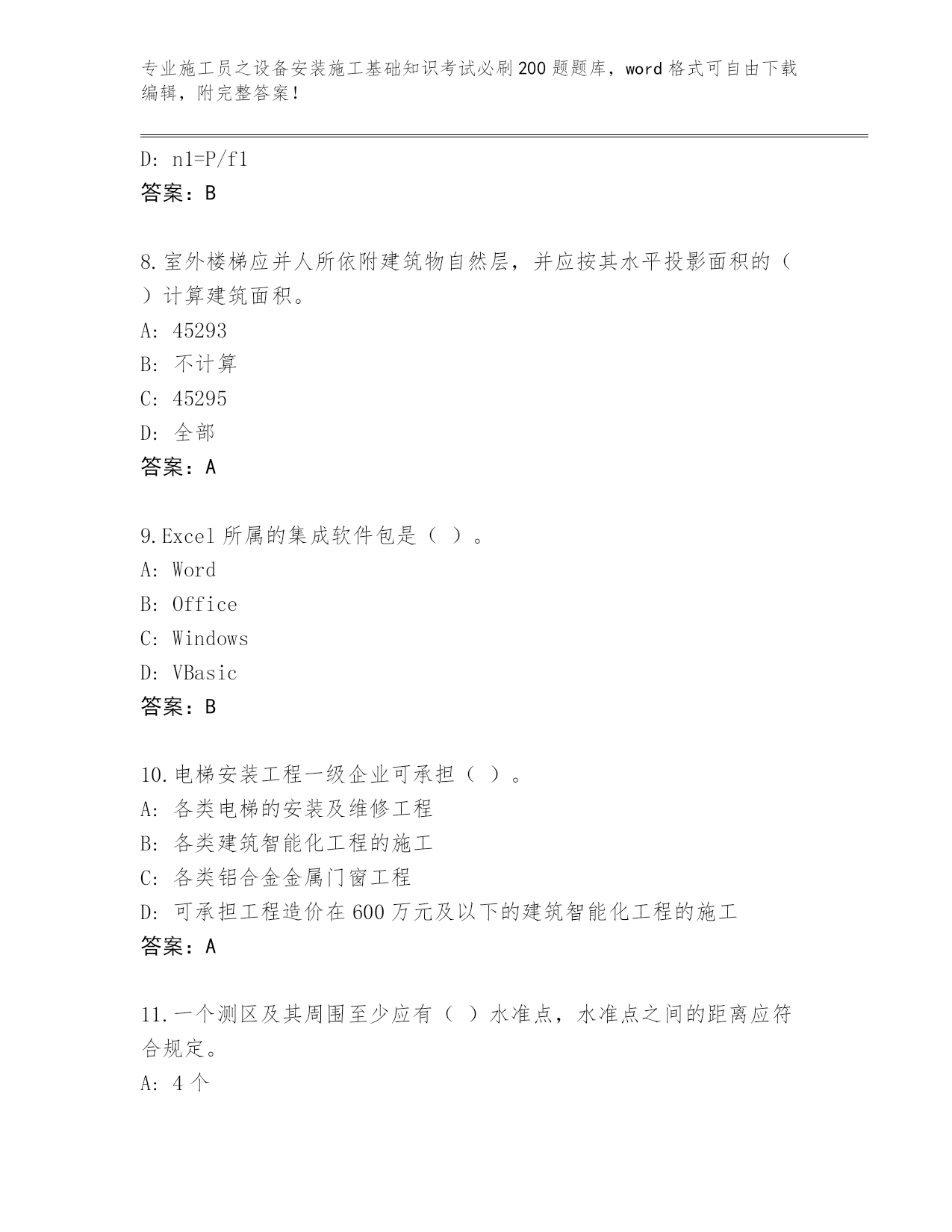 专业施工员之设备安装施工基础知识考试必刷200题题库，word格式可自由下载编辑，附完整答案！

D: n1=P/f1
答案：B

8.室外楼梯应并人所依附建筑物自然层，并应按其水平投影面积的（ ）计算建筑面积。
A: 45293
B: 不计算
C: 45295
D: 全部
答案：A

9.Excel所属的集成软件包是（ ）。
A: Word
B: Office
C: Windows
D: VBasic
答案：B

10.电梯安装工程一级企业可承担（ ）。
A: 各类电梯的安装及维修工程
B: 各类建筑智能化工程的施工
C: 各类铝合金金属门窗工程
D: 可承担工程造价在600万元及以下的建筑智能化工程的施工
答案：A

11.一个测区及其周围至少应有（ ）水准点，水准点之间的距离应符合规定。
A: 4个